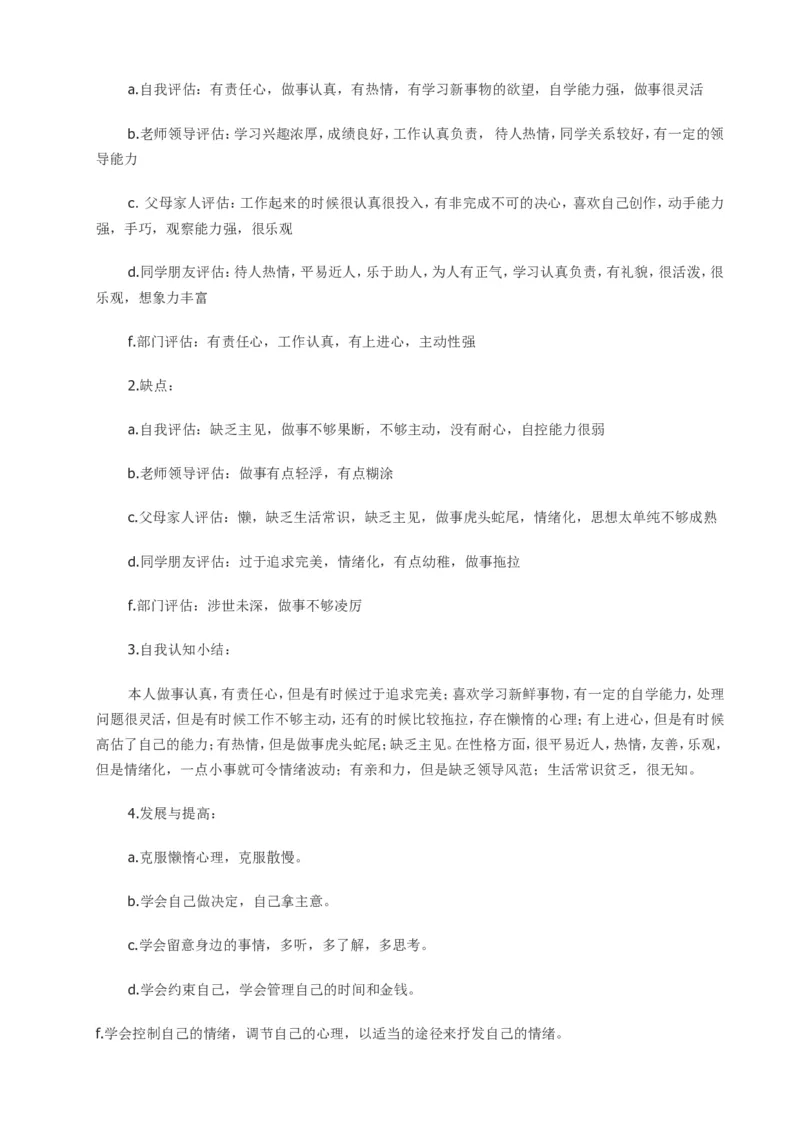 a.自我评估：有责任心，做事认真，有热情，有学习新事物的欲望，自学能力强，做事很灵活

b.老师领导评估：学习兴趣浓厚，成绩良好，工作认真负责，待人热情，同学关系较好，有一定的领导能力

c. 父母家人评估：工作起来的时候很认真很投入，有非完成不可的决心，喜欢自己创作，动手能力强，手巧，观察能力强，很乐观

d.同学朋友评估：待人热情，平易近人，乐于助人，为人有正气，学习认真负责，有礼貌，很活泼，很乐观，想象力丰富

f.部门评估：有责任心，工作认真，有上进心，主动性强

2.缺点：

a.自我评估：缺乏主见，做事不够果断，不够主动，没有耐心，自控能力很弱

b.老师领导评估：做事有点轻浮，有点糊涂

c.父母家人评估：懒，缺乏生活常识，缺乏主见，做事虎头蛇尾，情绪化，思想太单纯不够成熟

d.同学朋友评估：过于追求完美，情绪化，有点幼稚，做事拖拉

f.部门评估：涉世未深，做事不够凌厉

3.自我认知小结：

本人做事认真，有责任心，但是有时候过于追求完美；喜欢学习新鲜事物，有一定的自学能力，处理问题很灵活，但是有时候工作不够主动，还有的时候比较拖拉，存在懒惰的心理；有上进心，但是有时候高估了自己的能力；有热情，但是做事虎头蛇尾；缺乏主见。在性格方面，很平易近人，热情，友善，乐观，但是情绪化，一点小事就可令情绪波动；有亲和力，但是缺乏领导风范；生活常识贫乏，很无知。

4.发展与提高：

a.克服懒惰心理，克服散慢。

b.学会自己做决定，自己拿主意。

c.学会留意身边的事情，多听，多了解，多思考。

d.学会约束自己，学会管理自己的时间和金钱。

f.学会控制自己的情绪，调节自己的心理，以适当的途径来抒发自己的情绪。